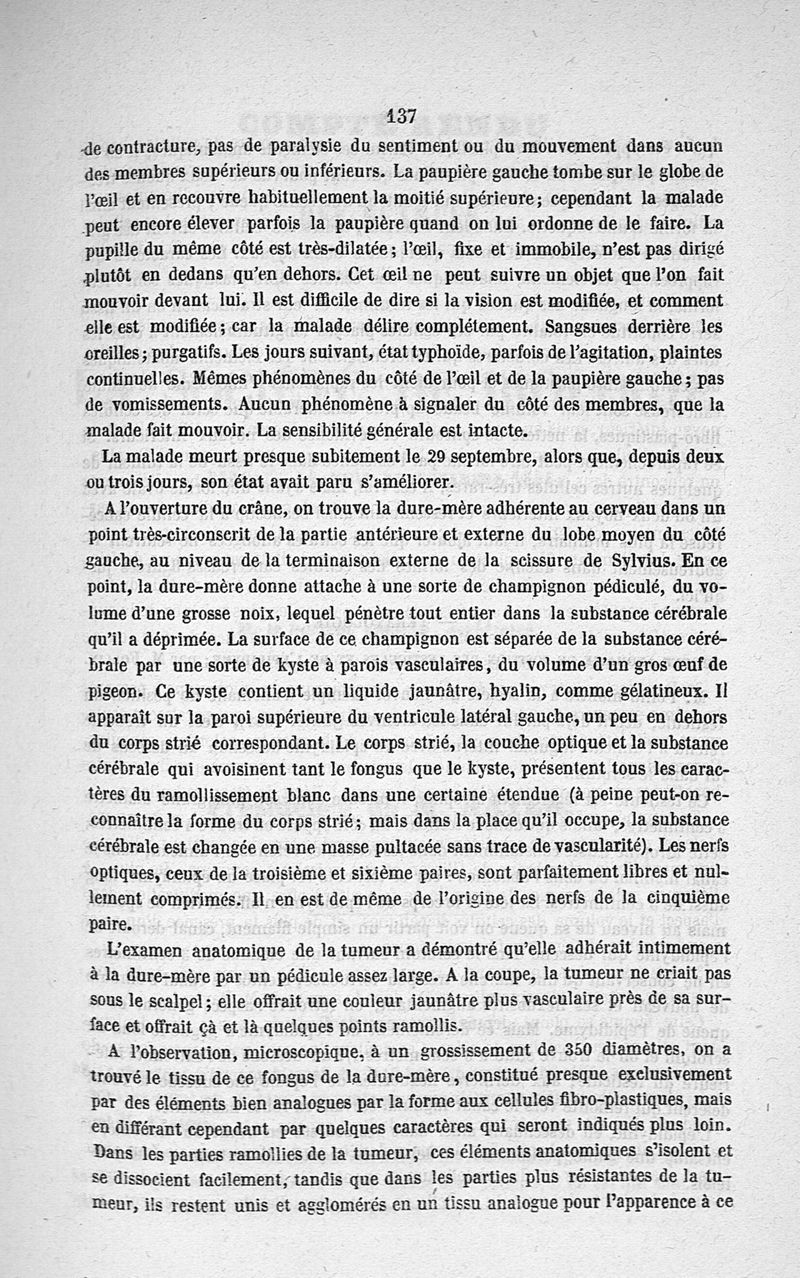 137

de contracture, pas de paralysie du sentiment ou du mouvement dans aucun des membres supérieurs ou inférieurs. La paupière gauche tombe sur le globe de l'œil et en recouvre habituellement la moitié supérieure; cependant la malade peut encore élever parfois la paupière quand on lui ordonne de le faire. La pupille du même côté est très-dilatée; l'œil, fixe et immobile, n'est pas dirigé plutôt en dedans qu'en dehors. Cet œil ne peut suivre un objet que l'on fait mouvoir devant lui. Il est difficile de dire si la vision est modifiée, et comment elle est modifiée; car la malade délire complétement. Sangsues derrière les oreilles; purgatifs. Les jours suivant, état typhoïde, parfois de l'agitation, plaintes continuelles. Mêmes phénomènes du côté de l'œil et de la paupière gauche; pas de vomissements. Aucun phénomène à signaler du côté des membres, que la malade fait mouvoir. La sensibilité générale est intacte.

La malade meurt presque subitement le 29 septembre, alors que, depuis deux ou trois jours, son état avait paru s'améliorer.

A l'ouverture du crâne, on trouve la dure-mère adhérente au cerveau dans un point très-circonscrit de la partie antérieure et externe du lobe moyen du côté gauche, au niveau de la terminaison externe de la scissure de Sylvius. En ce point, la dure-mère donne attache à une sorte de champignon pédiculé, du volume d'une grosse noix, lequel pénètre tout entier dans la substance cérébrale qu'il a déprimée. La surface de ce champignon est séparée de la substance cérébrale par une sorte de kyste à parois vasculaires, du volume d'un gros œuf de pigeon. Ce kyste contient un liquide jaunâtre, hyalin, comme gélatineux. Il apparaît sur la paroi supérieure du ventricule latéral gauche, un peu en dehors du corps strié correspondant. Le corps strié, la couche optique et la substance cérébrale qui avoisinent tant le fongus que le kyste, présentent tous les caractères du ramollissement blanc dans une certaine étendue (à peine peut-on reconnaître la forme du corps strié; mais dans la place qu'il occupe, la substance cérébrale est changée en une masse pultacée sans trace de vascularité). Les nerfs optiques, ceux de la troisième et sixième paires, sont parfaitement libres et nullement comprimés. Il en est de même de l'origine des nerfs de la cinquième paire.

L'examen anatomique de la tumeur a démontré qu'elle adhérait intimement à la dure-mère par un pédicule assez large. A la coupe, la tumeur ne criait pas sous le scalpel; elle offrait une couleur jaunâtre plus vasculaire près de sa surface et offrait çà et là quelques points ramollis.

A l'observation, microscopique, à un grossissement de 350 diamètres, on a trouvé le tissu de ce fongus de la dure-mère, constitué presque exclusivement par des éléments bien analogues par la forme aux cellules fibro-plastiques, mais en différant cependant par quelques caractères qui seront indiqués plus loin. Dans les parties ramollies de la tumeur, ces éléments anatomiques s'isolent et se dissocient facilement, tandis que dans les parties plus résistantes de la tumeur, ils restent unis et agglomérés en un tissu analogue pour l'apparence à ce